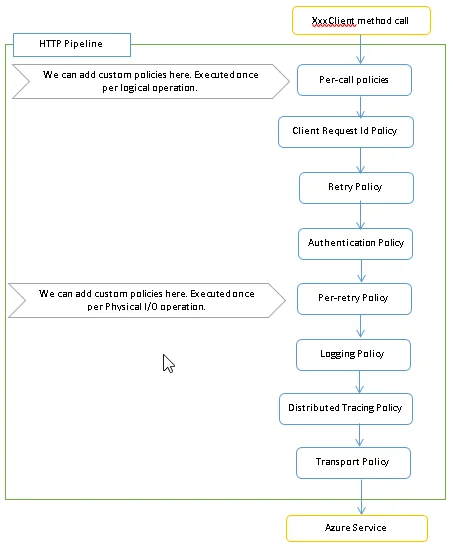 XxxClient method call

HTTP Pipeline

We can add custom policies here. Executed once per logical operation.

Per-call policies

Client Request Id Policy

Retry Policy

Authentication Policy

We can add custom policies here. Executed once per Physical I/O operation.

Per-retry Policy

Logging Policy

Distributed Tracing Policy

Transport Policy

Azure Service